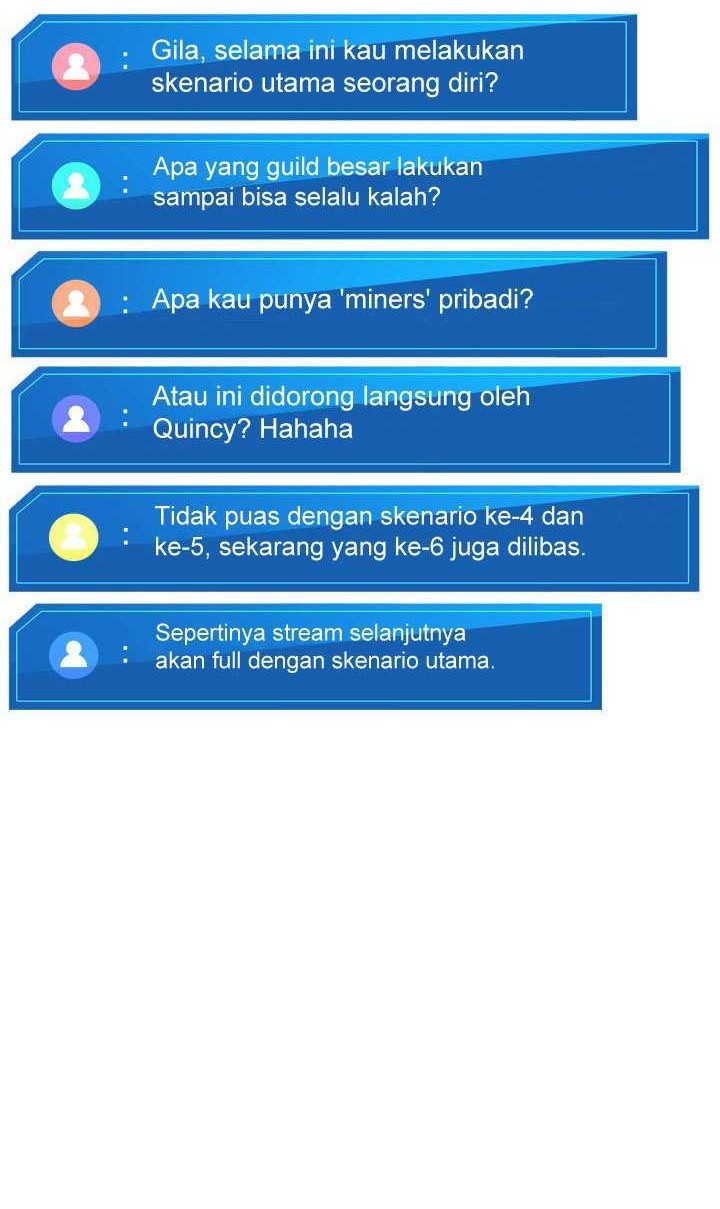 : Gila, selama ini kau melakukan skenario utama seorang diri?

: Apa yang guild besar lakukan sampai bisa selalu kalah?

: Apa kau punya 'miners' pribadi?

: Atau ini didorong langsung oleh Quincy? Hahaha

: Tidak puas dengan skenario ke-4 dan ke-5, sekarang yang ke-6 juga dilibas.

: Sepertinya stream selanjutnya akan full dengan skenario utama.